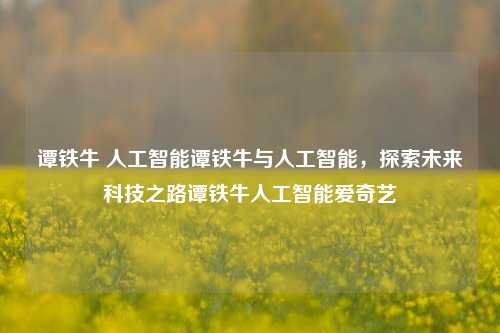 谭铁牛 人工智能谭铁牛与人工智能，探索未来科技之路谭铁牛人工智能爱奇艺